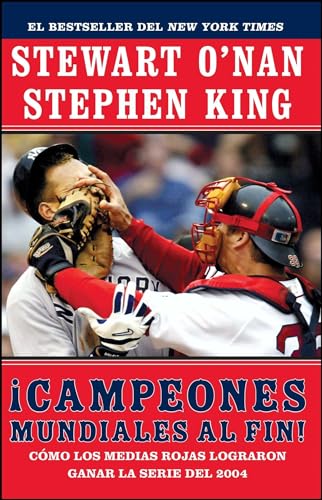 EL BESTSELLER DEL NEW YORK TIMES

STEWART O'NAN
STEPHEN KING

¡CAMPEONES MUNDIALES AL FIN!

CÓMO LOS MEDIAS ROJAS LOGRARON GANAR LA SERIE DEL 2004